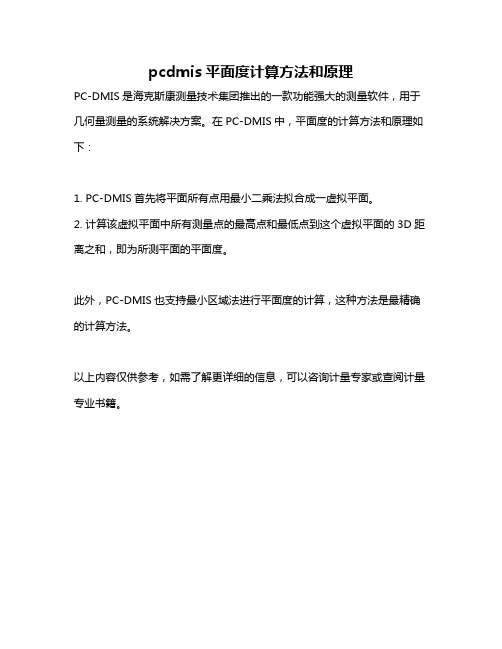 pcdmis 平面度计算方法和原理

PC-DMIS 是海克斯康测量技术集团推出的一款功能强大的测量软件，用于几何量测量的系统解决方案。在 PC-DMIS 中，平面度的计算方法和原理如下：

1. PC-DMIS 首先将平面所有点用最小二乘法拟合成一虚拟平面。
2. 计算该虚拟平面中所有测量点的最高点和最低点到这个虚拟平面的 3D 距离之和，即为所测平面的平面度。

此外，PC-DMIS 也支持最小区域法进行平面度的计算，这种方法是最精确的计算方法。

以上内容仅供参考，如需了解更详细的信息，可以咨询计量专家或查阅计量专业书籍。